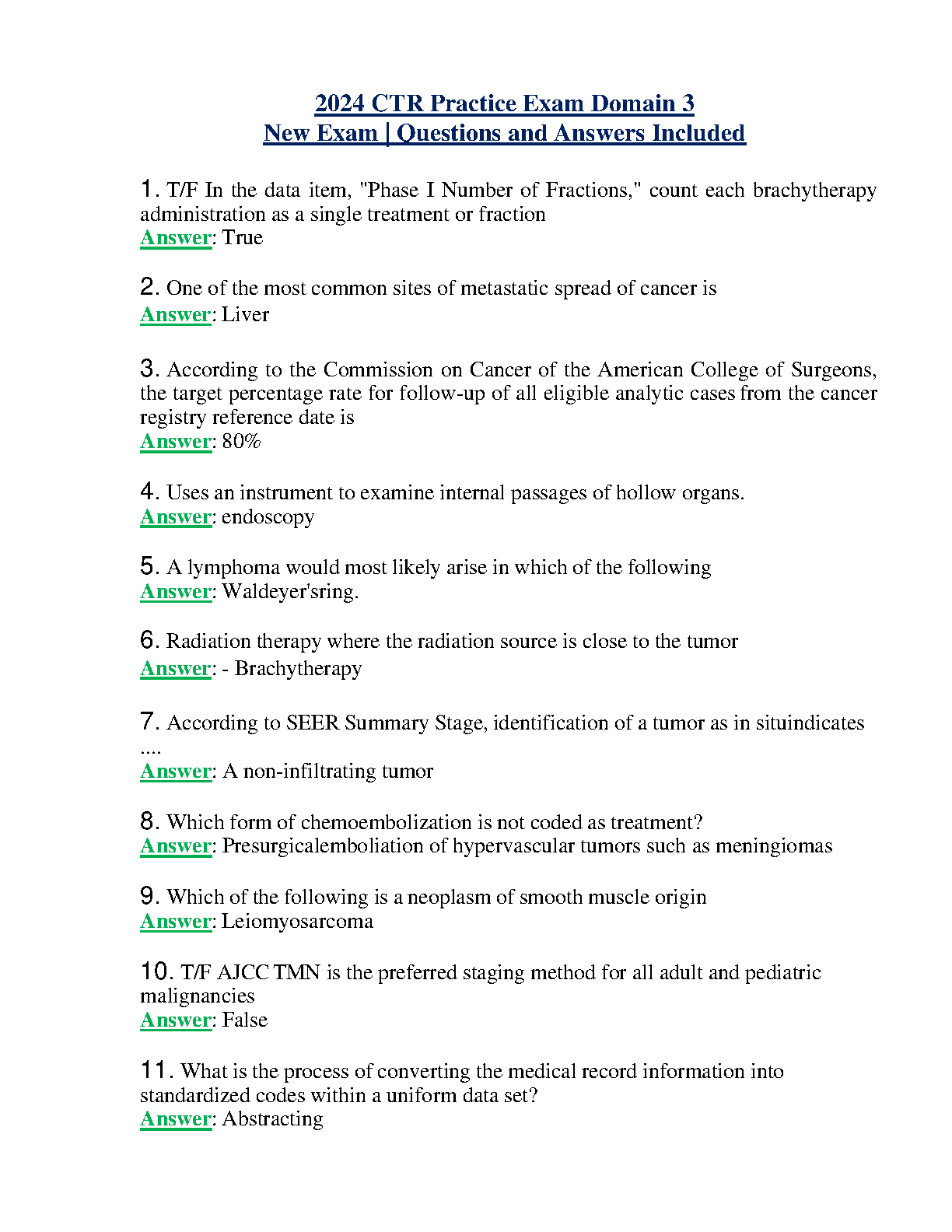 2024 CTR Practice Exam Domain 3
New Exam | Questions and Answers Included

1. T/F In the data item, "Phase I Number of Fractions," count each brachytherapy administration as a single treatment or fraction
Answer: True

2. One of the most common sites of metastatic spread of cancer is
Answer: Liver

3. According to the Commission on Cancer of the American College of Surgeons, the target percentage rate for follow-up of all eligible analytic cases from the cancer registry reference date is
Answer: 80%

4. Uses an instrument to examine internal passages of hollow organs.
Answer: endoscopy

5. A lymphoma would most likely arise in which of the following
Answer: Waldeyer'sring.

6. Radiation therapy where the radiation source is close to the tumor
Answer: - Brachytherapy

7. According to SEER Summary Stage, identification of a tumor as in situindicates ....
Answer: A non-infiltrating tumor

8. Which form of chemoembolization is not coded as treatment?
Answer: Presurgicalemboliation of hypervascular tumors such as meningiomas

9. Which of the following is a neoplasm of smooth muscle origin
Answer: Leiomyosarcoma

10. T/F AJCC TMN is the preferred staging method for all adult and pediatric malignancies
Answer: False

11. What is the process of converting the medical record information into standardized codes within a uniform data set?
Answer: Abstracting